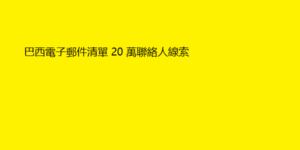 巴西電子郵件清單 20 萬聯絡人線索